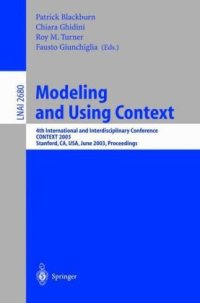 Patrick Blackburn
Chiara Ghidini
Roy M. Turner
Fausto Giunchiglia (Eds.)

LNAI 2680

Modeling and Using Context

4th International and Interdisciplinary Conference
CONTEXT 2003
Stanford, CA, USA, June 2003, Proceedings

Springer